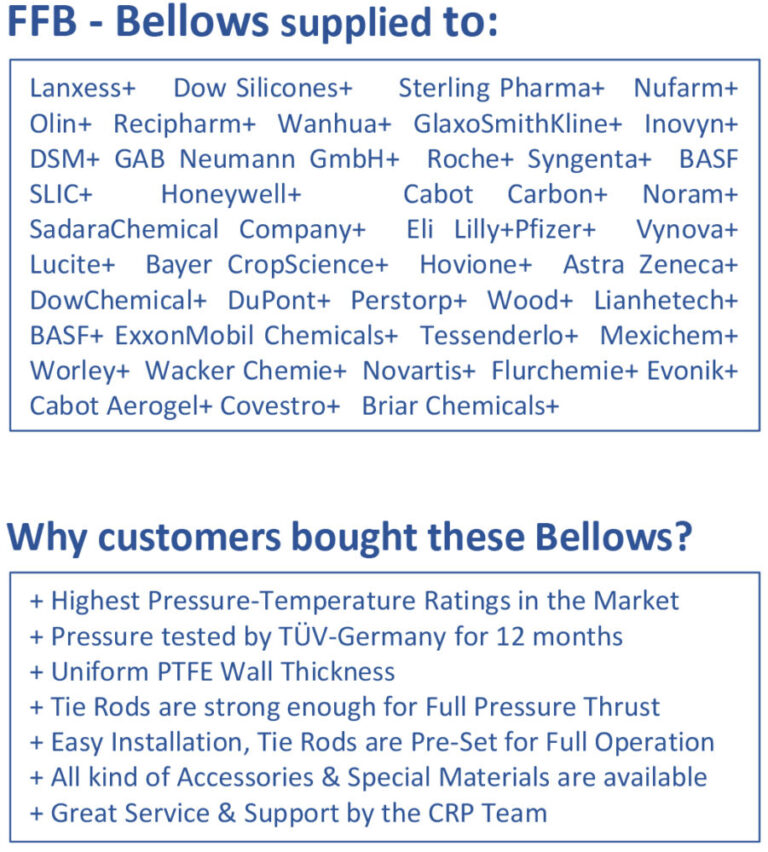 FFB - Bellows supplied to:

Lanxess+ Dow Silicones+ Sterling Pharma+ Nufarm+ Olin+ Recipharm+ Wanhua+ GlaxoSmithKline+ Inovyn+ DSM+ GAB Neumann GmbH+ Roche+ Syngenta+ BASF SLIC+ Honeywell+ Cabot Carbon+ Noram+ SadaraChemical Company+ Eli Lilly+Pfizer+ Vynova+ Lucite+ Bayer CropScience+ Hovione+ Astra Zeneca+ DowChemical+ DuPont+ Perstorp+ Wood+ Lianhetech+ BASF+ ExxonMobil Chemicals+ Tessenderlo+ Mexichem+ Worley+ Wacker Chemie+ Novartis+ Flurchemie+ Evonik+ Cabot Aerogel+ Covestro+ Briar Chemicals+

Why customers bought these Bellows?

+ Highest Pressure-Temperature Ratings in the Market
+ Pressure tested by TÜV-Germany for 12 months
+ Uniform PTFE Wall Thickness
+ Tie Rods are strong enough for Full Pressure Thrust
+ Easy Installation, Tie Rods are Pre-Set for Full Operation
+ All kind of Accessories & Special Materials are available
+ Great Service & Support by the CRP Team